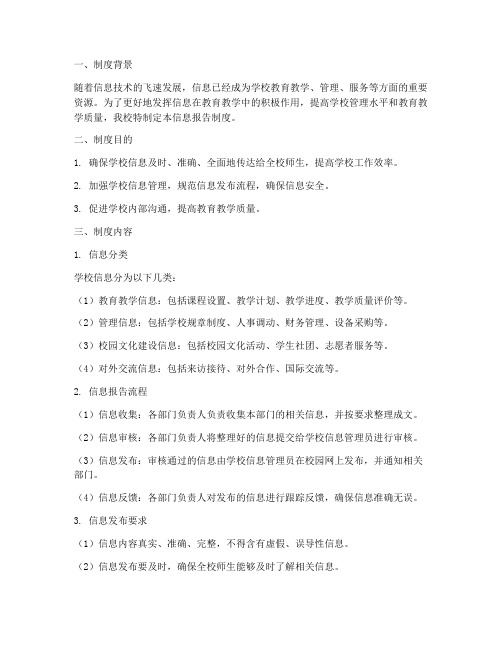 一、制度背景

随着信息技术的飞速发展，信息已经成为学校教育教学、管理、服务等方面的重要资源。为了更好地发挥信息在教育教学中的积极作用，提高学校管理水平和教育教学质量，我校特制定本信息报告制度。

二、制度目的

1. 确保学校信息及时、准确、全面地传达给全校师生，提高学校工作效率。

2. 加强学校信息管理，规范信息发布流程，确保信息安全。

3. 促进学校内部沟通，提高教育教学质量。

三、制度内容

1. 信息分类

学校信息分为以下几类：

（1）教育教学信息：包括课程设置、教学计划、教学进度、教学质量评价等。

（2）管理信息：包括学校规章制度、人事调动、财务管理、设备采购等。

（3）校园文化建设信息：包括校园文化活动、学生社团、志愿者服务等。

（4）对外交流信息：包括来访接待、对外合作、国际交流等。

2. 信息报告流程

（1）信息收集：各部门负责人负责收集本部门的相关信息，并按要求整理成文。

（2）信息审核：各部门负责人将整理好的信息提交给学校信息管理员进行审核。

（3）信息发布：审核通过的信息由学校信息管理员在校园网上发布，并通知相关部门。

（4）信息反馈：各部门负责人对发布的信息进行跟踪反馈，确保信息准确无误。

3. 信息发布要求

（1）信息内容真实、准确、完整，不得含有虚假、误导性信息。

（2）信息发布要及时，确保全校师生能够及时了解相关信息。